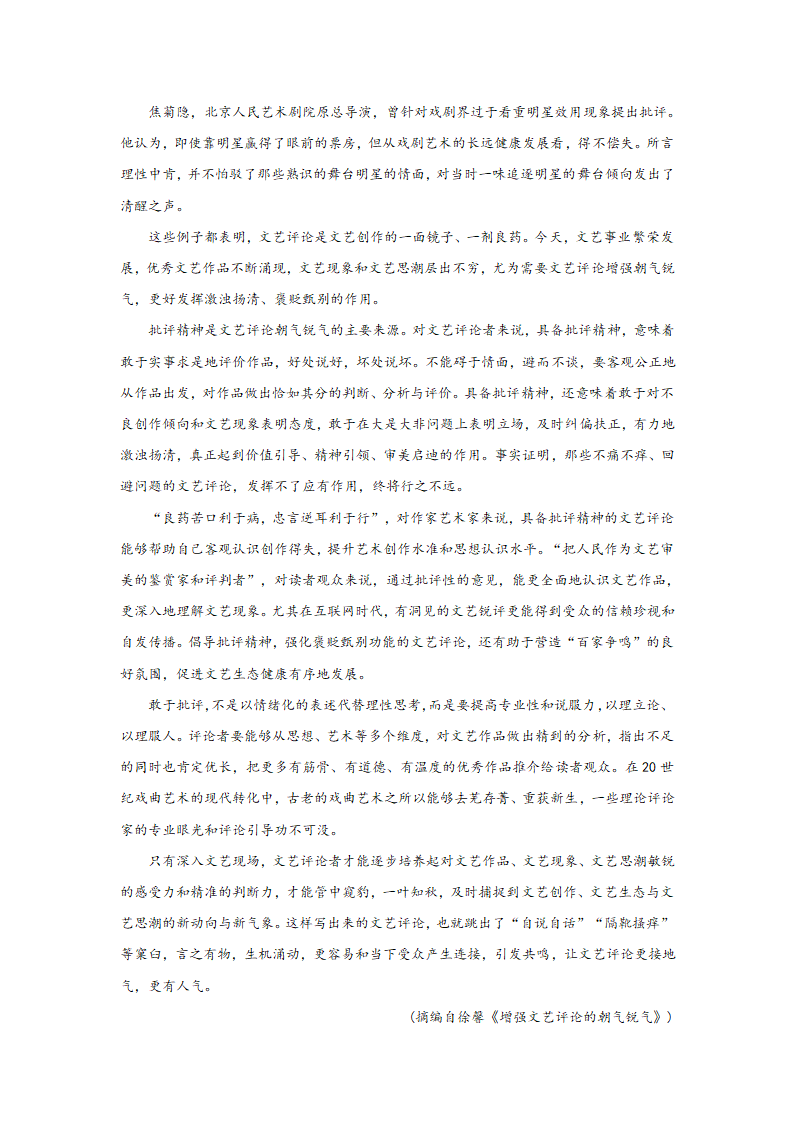 焦菊隐，北京人民艺术剧院原总导演，曾针对戏剧界过于看重明星效用现象提出批评。他认为，即使靠明星赢得了眼前的票房，但从戏剧艺术的长远健康发展看，得不偿失。所言理性中肯，并不怕驳了那些熟识的舞台明星的情面，对当时一味追逐明星的舞台倾向发出了清醒之声。

这些例子都表明，文艺评论是文艺创作的一面镜子、一剂良药。今天，文艺事业繁荣发展，优秀文艺作品不断涌现，文艺现象和文艺思潮层出不穷，尤为需要文艺评论增强朝气锐气，更好发挥激浊扬清、褒贬甄别的作用。

批评精神是文艺评论朝气锐气的主要来源。对文艺评论者来说，具备批评精神，意味着敢于实事求是地评价作品，好处说好，坏处说坏。不能碍于情面，避而不谈，要客观公正地从作品出发，对作品做出恰如其分的判断、分析与评价。具备批评精神，还意味着敢于对不良创作倾向和文艺现象表明态度，敢于在大是大非问题上表明立场，及时纠偏扶正，有力地激浊扬清，真正起到价值引导、精神引领、审美启迪的作用。事实证明，那些不痛不痒、回避问题的文艺评论，发挥不了应有作用，终将行之不远。

“良药苦口利于病，忠言逆耳利于行”，对作家艺术家来说，具备批评精神的文艺评论能够帮助自己客观认识创作得失，提升艺术创作水准和思想认识水平。“把人民作为文艺审美的鉴赏家和评判者”，对读者观众来说，通过批评性的意见，能更全面地认识文艺作品，更深入地理解文艺现象。尤其在互联网时代，有洞见的文艺锐评更能得到受众的信赖珍视和自发传播。倡导批评精神，强化褒贬甄别功能的文艺评论，还有助于营造“百家争鸣”的良好氛围，促进文艺生态健康有序地发展。

敢于批评，不是以情绪化的表述代替理性思考，而是要提高专业性和说服力，以理立论、以理服人。评论者要能够从思想、艺术等多个维度，对文艺作品做出精到的分析，指出不足的同时也肯定优长，把更多有筋骨、有道德、有温度的优秀作品推介给读者观众。在20世纪戏曲艺术的现代转化中，古老的戏曲艺术之所以能够去芜存菁、重获新生，一些理论评论家的专业眼光和评论引导功不可没。

只有深入文艺现场，文艺评论者才能逐步培养起对文艺作品、文艺现象、文艺思潮敏锐的感受力和精准的判断力，才能管中窥豹，一叶知秋，及时捕捉到文艺创作、文艺生态与文艺思潮的新动向与新气象。这样写出来的文艺评论，也就跳出了“自说自话”“隔靴搔痒”等窠臼，言之有物，生机涌动，更容易和当下受众产生连接，引发共鸣，让文艺评论更接地气，更有人气。

（摘编自徐馨《增强文艺评论的朝气锐气》）